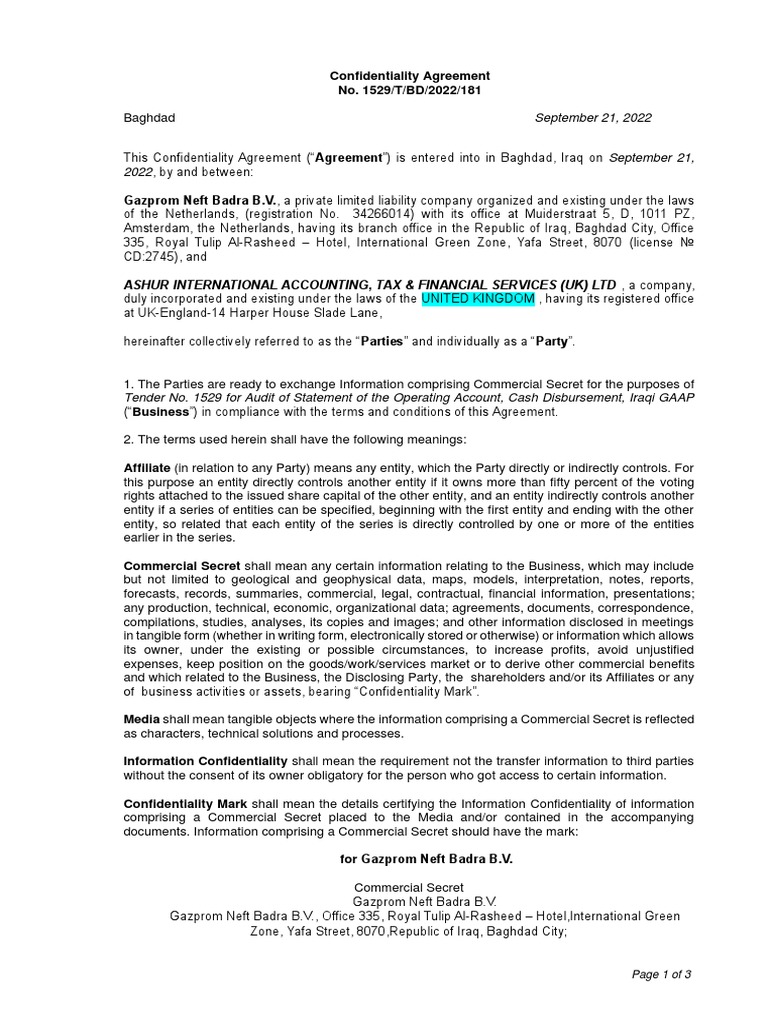 Confidentiality Agreement
No. 1529/T/BD/2022/181

Baghdad September 21, 2022

This Confidentiality Agreement ("Agreement") is entered into in Baghdad, Iraq on September 21, 2022, by and between:

Gazprom Neft Badra B.V., a private limited liability company organized and existing under the laws of the Netherlands, (registration No. 34266014) with its office at Muiderstraat 5, D, 1011 PZ, Amsterdam, the Netherlands, having its branch office in the Republic of Iraq, Baghdad City, Office 335, Royal Tulip Al-Rasheed – Hotel, International Green Zone, Yafa Street, 8070 (license № CD:2745), and

ASHUR INTERNATIONAL ACCOUNTING, TAX & FINANCIAL SERVICES (UK) LTD , a company, duly incorporated and existing under the laws of the UNITED KINGDOM , having its registered office at UK-England-14 Harper House Slade Lane,

hereinafter collectively referred to as the "Parties" and individually as a "Party".

1. The Parties are ready to exchange Information comprising Commercial Secret for the purposes of Tender No. 1529 for Audit of Statement of the Operating Account, Cash Disbursement, Iraqi GAAP ("Business") in compliance with the terms and conditions of this Agreement.

2. The terms used herein shall have the following meanings:

Affiliate (in relation to any Party) means any entity, which the Party directly or indirectly controls. For this purpose an entity directly controls another entity if it owns more than fifty percent of the voting rights attached to the issued share capital of the other entity, and an entity indirectly controls another entity if a series of entities can be specified, beginning with the first entity and ending with the other entity, so related that each entity of the series is directly controlled by one or more of the entities earlier in the series.

Commercial Secret shall mean any certain information relating to the Business, which may include but not limited to geological and geophysical data, maps, models, interpretation, notes, reports, forecasts, records, summaries, commercial, legal, contractual, financial information, presentations; any production, technical, economic, organizational data; agreements, documents, correspondence, compilations, studies, analyses, its copies and images; and other information disclosed in meetings in tangible form (whether in writing form, electronically stored or otherwise) or information which allows its owner, under the existing or possible circumstances, to increase profits, avoid unjustified expenses, keep position on the goods/work/services market or to derive other commercial benefits and which related to the Business, the Disclosing Party, the shareholders and/or its Affiliates or any of business activities or assets, bearing "Confidentiality Mark".

Media shall mean tangible objects where the information comprising a Commercial Secret is reflected as characters, technical solutions and processes.

Information Confidentiality shall mean the requirement not the transfer information to third parties without the consent of its owner obligatory for the person who got access to certain information.

Confidentiality Mark shall mean the details certifying the Information Confidentiality of information comprising a Commercial Secret placed to the Media and/or contained in the accompanying documents. Information comprising a Commercial Secret should have the mark:

for Gazprom Neft Badra B.V.

Commercial Secret
Gazprom Neft Badra B.V.
Gazprom Neft Badra B.V., Office 335, Royal Tulip Al-Rasheed – Hotel,International Green Zone, Yafa Street, 8070,Republic of Iraq, Baghdad City;

Page 1 of 3